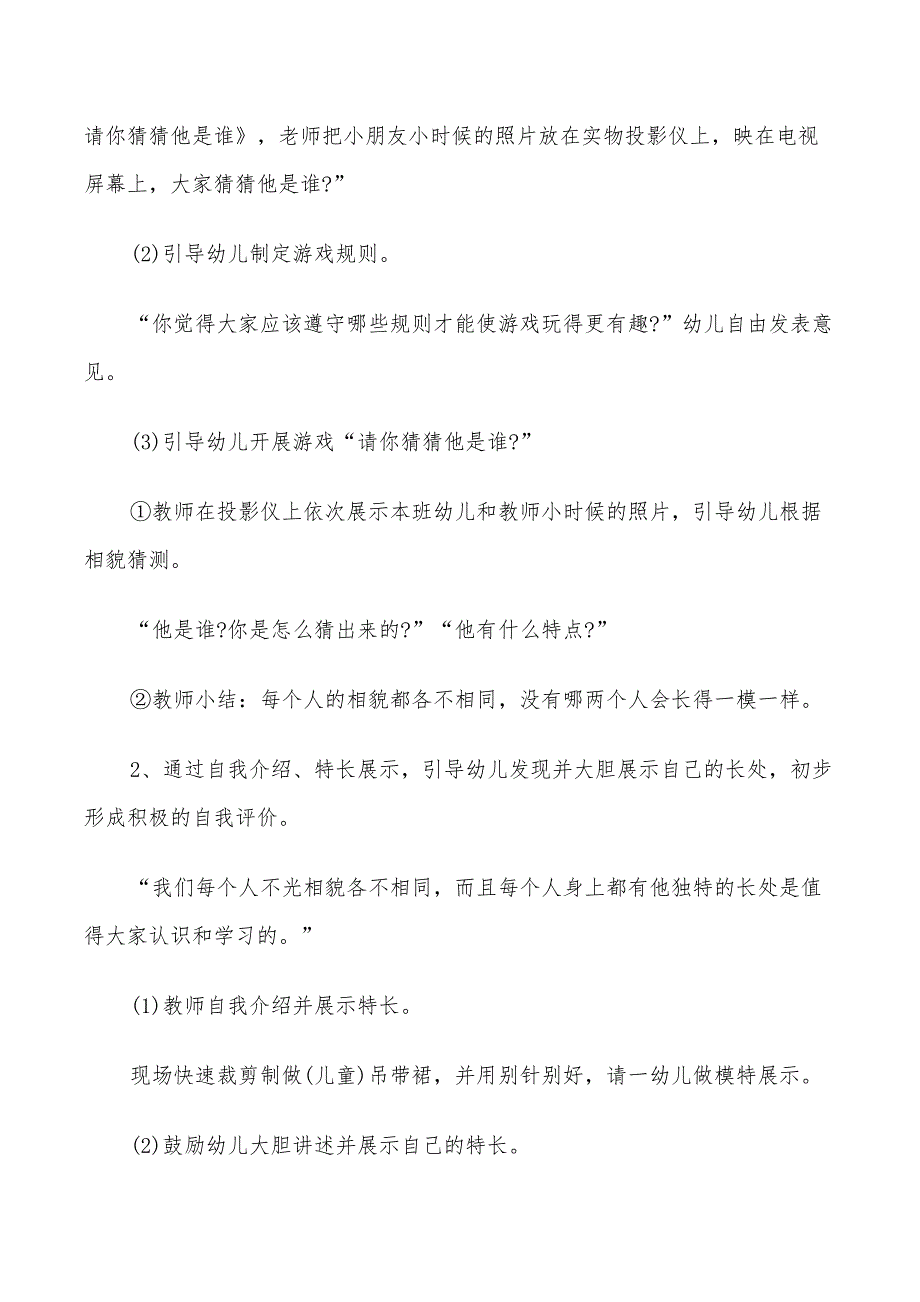 请你猜猜他是谁》，老师把小朋友小时候的照片放在实物投影仪上，映在电视屏幕上，大家猜猜他是谁?”

(2)引导幼儿制定游戏规则。

“你觉得大家应该遵守哪些规则才能使游戏玩得更有趣?”幼儿自由发表意见。

(3)引导幼儿开展游戏“请你猜猜他是谁?”

①教师在投影仪上依次展示本班幼儿和教师小时候的照片，引导幼儿根据相貌猜测。

“他是谁?你是怎么猜出来的?”“他有什么特点?”

②教师小结：每个人的相貌都各不相同，没有哪两个人会长得一模一样。

2、通过自我介绍、特长展示，引导幼儿发现并大胆展示自己的长处，初步形成积极的自我评价。

“我们每个人不光相貌各不相同，而且每个人身上都有他独特的长处是值得大家认识和学习的。”

(1)教师自我介绍并展示特长。

现场快速裁剪制做(儿童)吊带裙，并用别针别好，请一幼儿做模特展示。

(2)鼓励幼儿大胆讲述并展示自己的特长。